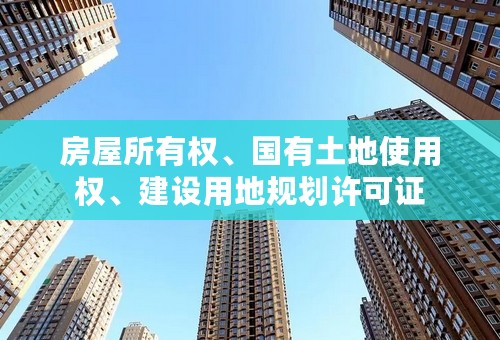 房屋所有权、国有土地使用权、建设用地规划许可证